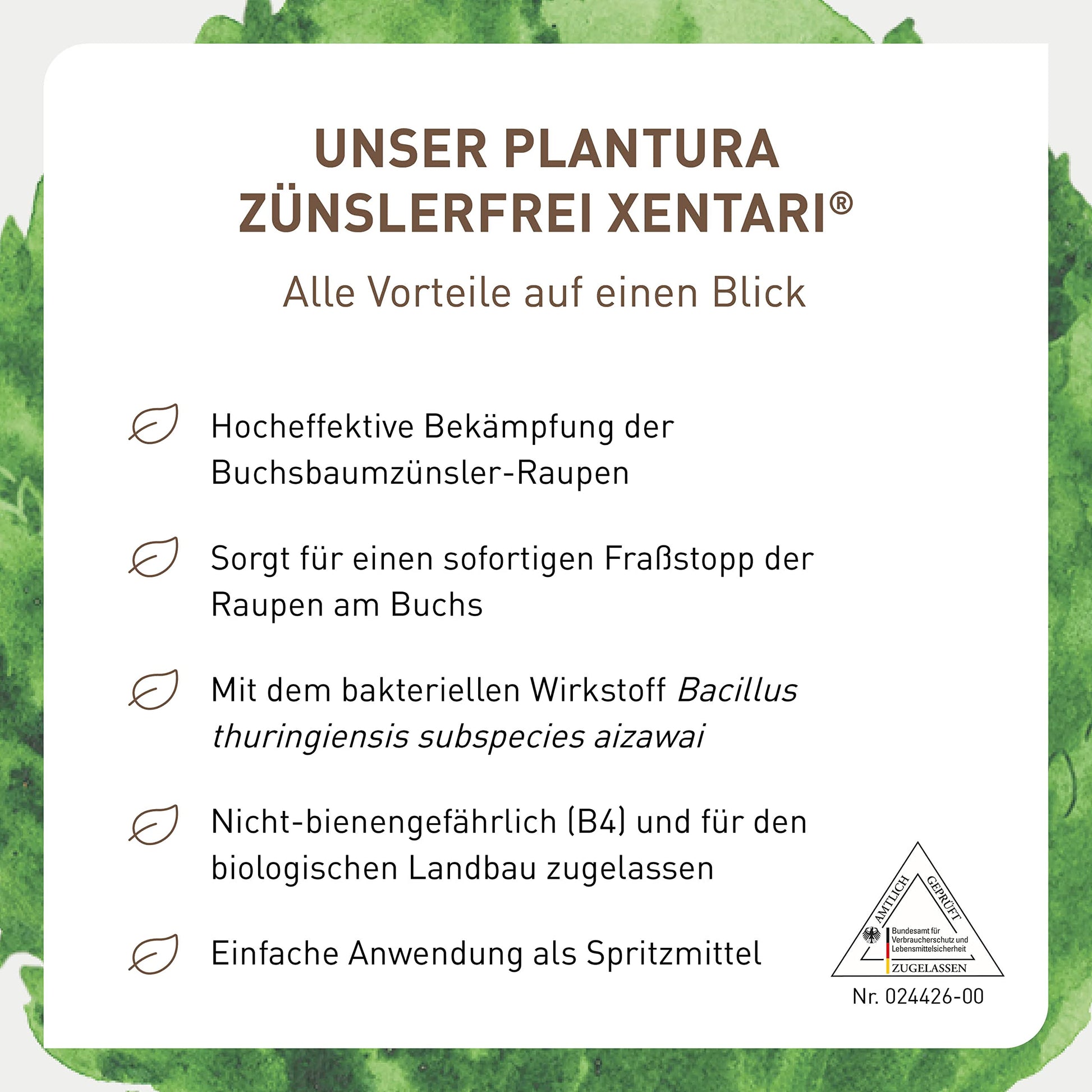 UNSER PLANTURA
ZÜNSLERFREI XENTARI®

Alle Vorteile auf einen Blick

Hocheffektive Bekämpfung der Buchsbaumzünsler-Raupen

Sorgt für einen sofortigen Fraßstopp der Raupen am Buchs

Mit dem bakteriellen Wirkstoff Bacillus thuringiensis subspecies aizawai

Nicht-bienengefährlich (B4) und für den biologischen Landbau zugelassen

Einfache Anwendung als Spritzmittel

AMTLICH GEPRÜFT
Bundesamt für Verbraucherschutz und Lebensmittelsicherheit
ZUGELASSEN
Nr. 024426-00